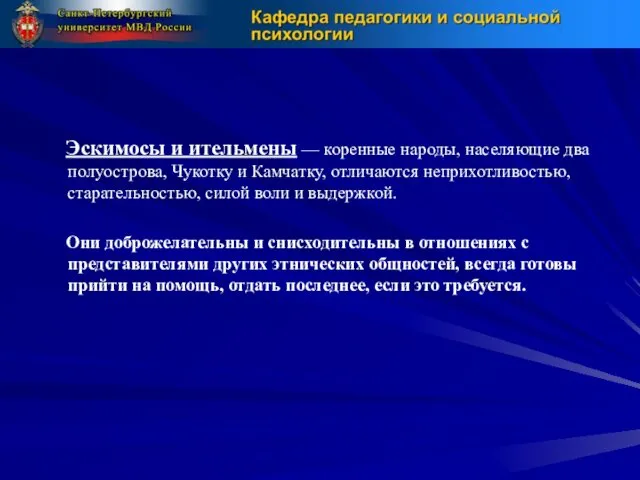 Санкт-Петербургский университет МВД России

Кафедра педагогики и социальной психологии

Эскимосы и ительмены — коренные народы, населяющие два полуострова, Чукотку и Камчатку, отличаются неприхотливостью, старательностью, силой воли и выдержкой.

Они доброжелательны и снисходительны в отношениях с представителями других этнических общностей, всегда готовы прийти на помощь, отдать последнее, если это требуется.